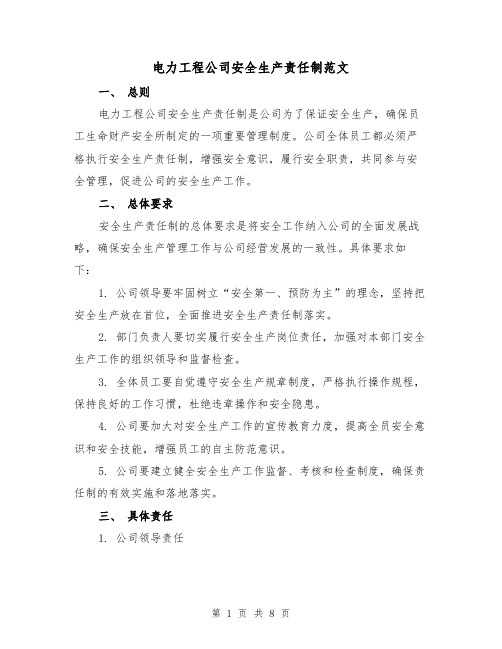 电力工程公司安全生产责任制范文

一、 总则

电力工程公司安全生产责任制是公司为了保证安全生产，确保员工生命财产安全所制定的一项重要管理制度。公司全体员工都必须严格执行安全生产责任制，增强安全意识，履行安全职责，共同参与安全管理，促进公司的安全生产工作。

二、 总体要求

安全生产责任制的总体要求是将安全工作纳入公司的全面发展战略，确保安全生产管理工作与公司经营发展的一致性。具体要求如下：

1. 公司领导要牢固树立“安全第一、预防为主”的理念，坚持把安全生产放在首位，全面推进安全生产责任制落实。

2. 部门负责人要切实履行安全生产岗位责任，加强对本部门安全生产工作的组织领导和监督检查。

3. 全体员工要自觉遵守安全生产规章制度，严格执行操作规程，保持良好的工作习惯，杜绝违章操作和安全隐患。

4. 公司要加大对安全生产工作的宣传教育力度，提高全员安全意识和安全技能，增强员工的自主防范意识。

5. 公司要建立健全安全生产工作监督、考核和检查制度，确保责任制的有效实施和落地落实。

三、 具体责任

1. 公司领导责任

第 1 页 共 8 页